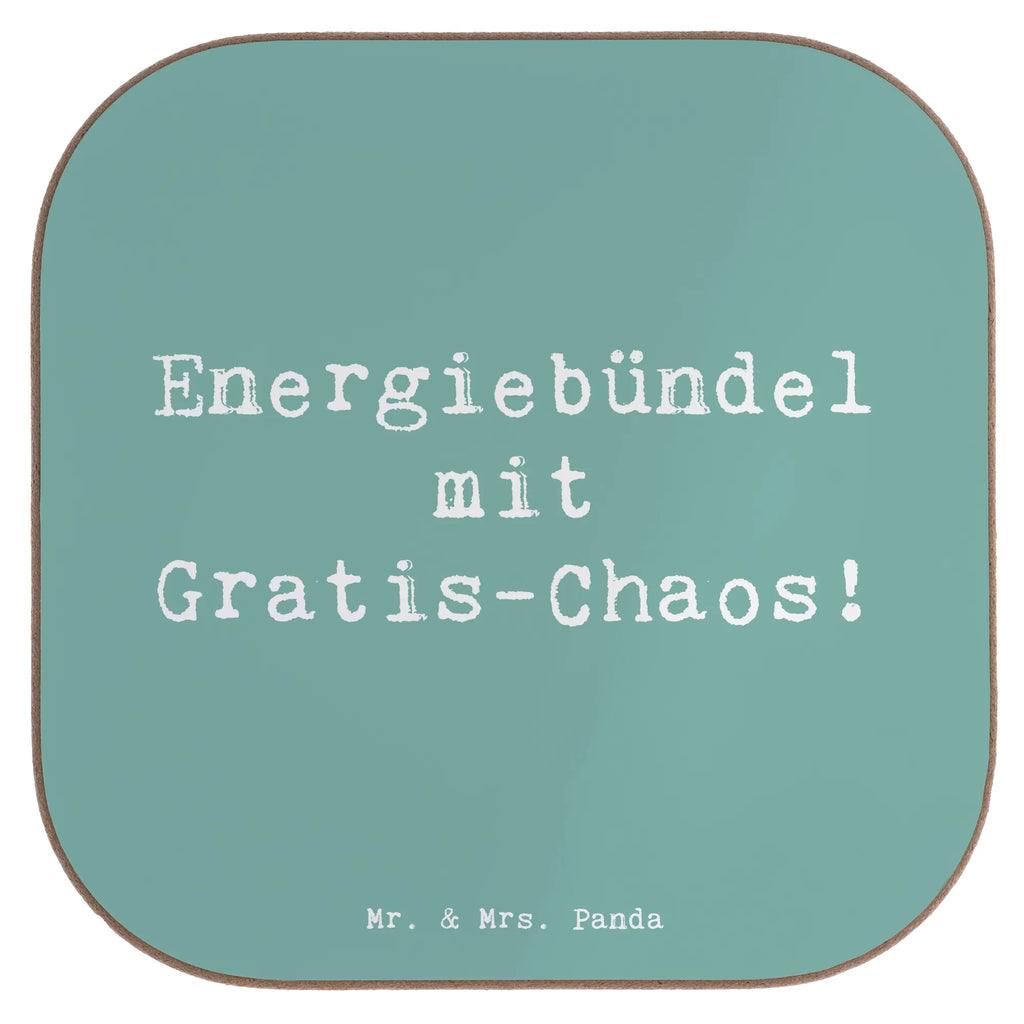 Energiebündel mit Gratis-Chaos!

Mr. & Mrs. Panda